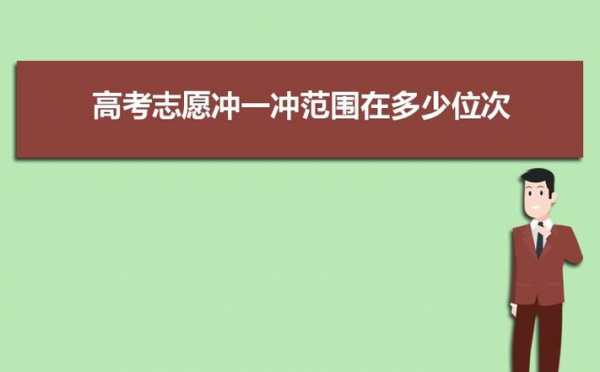 高考志愿冲一冲范围在多少位次